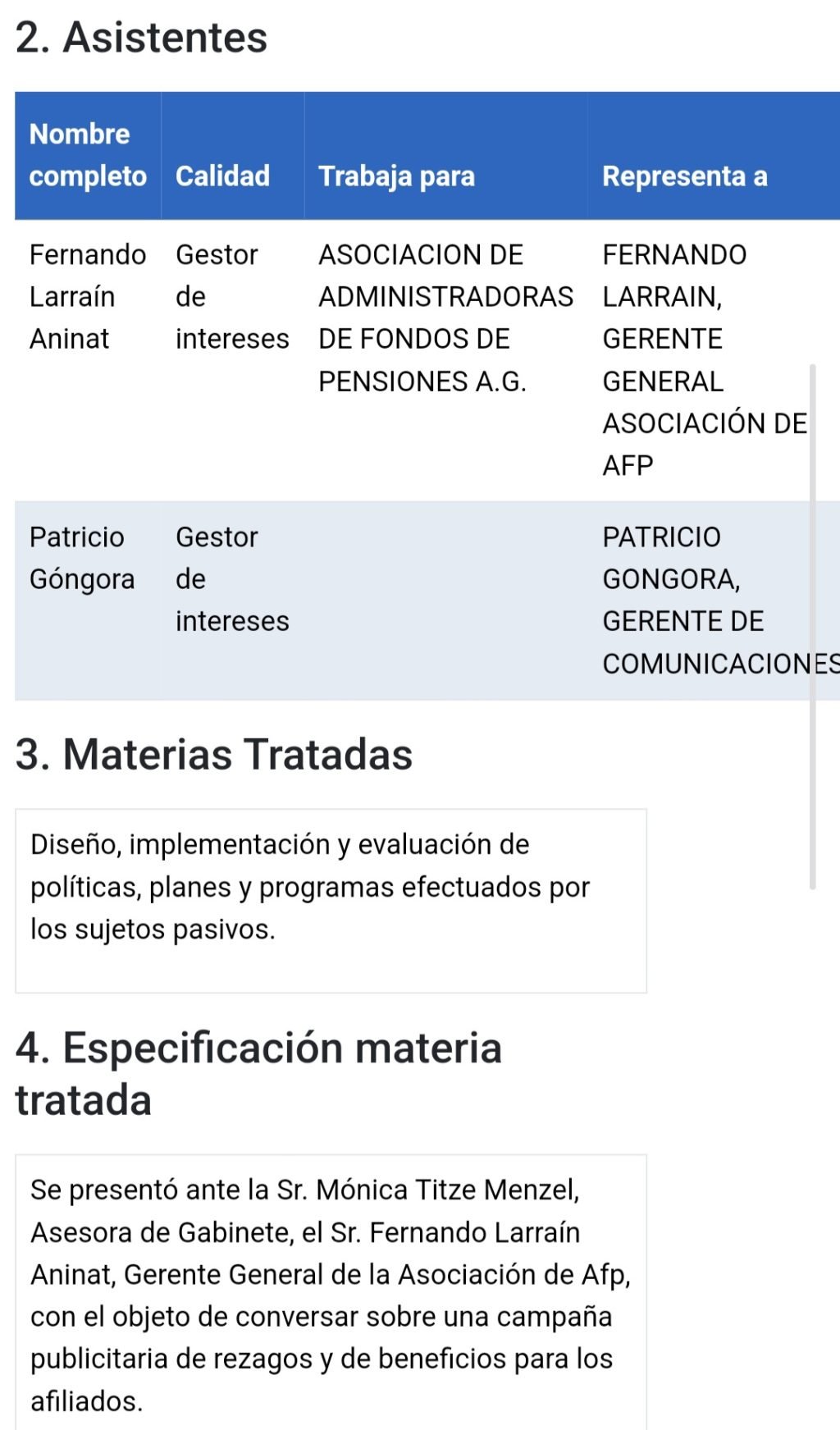 2. Asistentes

| Nombre completo | Calidad | Trabaja para | Representa a |
|---|---|---|---|
| Fernando Larraín Aninat | Gestor de intereses | ASOCIACION DE ADMINISTRADORAS DE FONDOS DE PENSIONES A.G. | FERNANDO LARRAIN, GERENTE GENERAL ASOCIACIÓN DE AFP |
| Patricio Góngora | Gestor de intereses | | PATRICIO GONGORA, GERENTE DE COMUNICACIONES |

3. Materias Tratadas

Diseño, implementación y evaluación de políticas, planes y programas efectuados por los sujetos pasivos.

4. Especificación materia tratada

Se presentó ante la Sr. Mónica Titze Menzel, Asesora de Gabinete, el Sr. Fernando Larraín Aninat, Gerente General de la Asociación de Afp, con el objeto de conversar sobre una campaña publicitaria de rezagos y de beneficios para los afiliados.